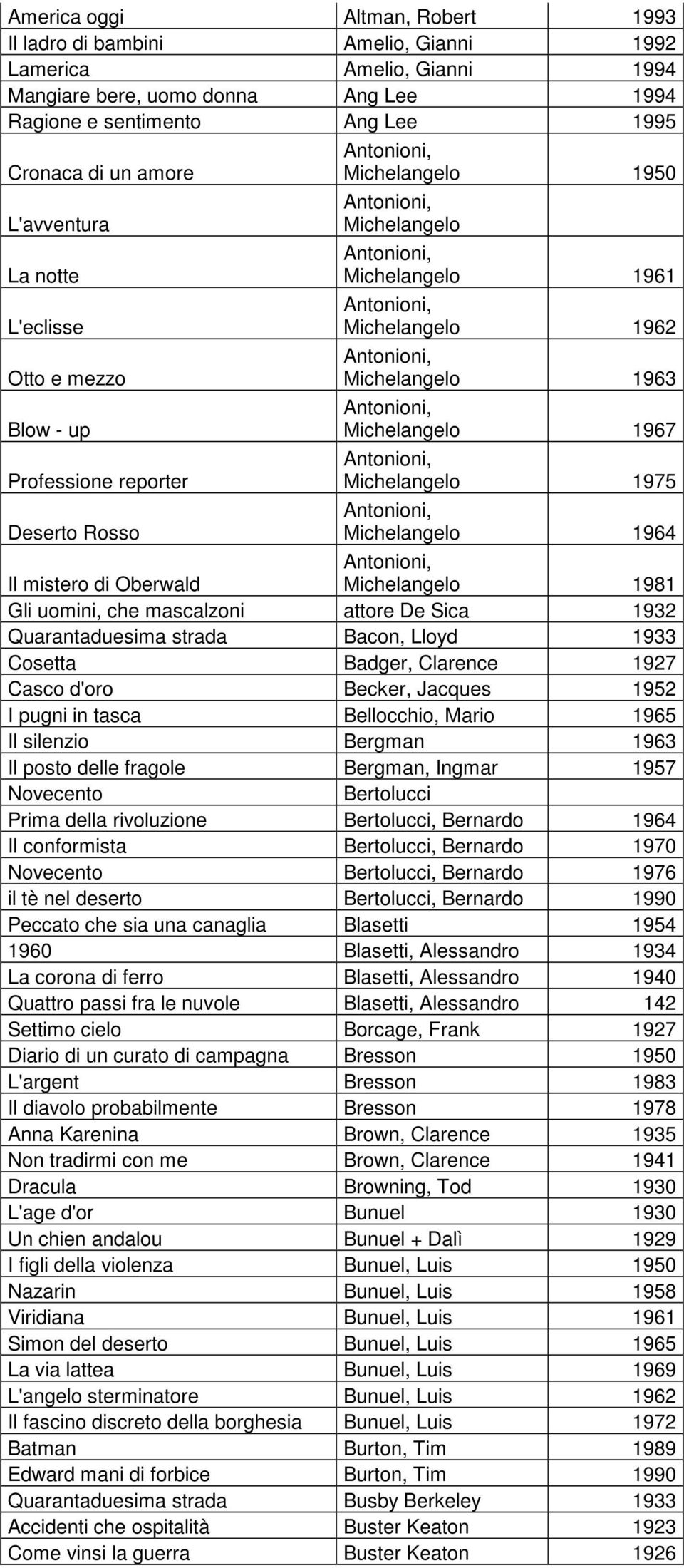 | | | |
|---|---|---|
| America oggi | Altman, Robert | 1993 |
| Il ladro di bambini | Amelio, Gianni | 1992 |
| Lamerica | Amelio, Gianni | 1994 |
| Mangiare bere, uomo donna | Ang Lee | 1994 |
| Ragione e sentimento | Ang Lee | 1995 |
| Cronaca di un amore | Antonioni, Michelangelo | 1950 |
| L'avventura | Antonioni, Michelangelo | |
| La notte | Antonioni, Michelangelo | 1961 |
| L'eclisse | Antonioni, Michelangelo | 1962 |
| Otto e mezzo | Antonioni, Michelangelo | 1963 |
| Blow - up | Antonioni, Michelangelo | 1967 |
| Professione reporter | Antonioni, Michelangelo | 1975 |
| Deserto Rosso | Antonioni, Michelangelo | 1964 |
| Il mistero di Oberwald | Antonioni, Michelangelo | 1981 |
| Gli uomini, che mascalzoni | attore De Sica | 1932 |
| Quarantaduesima strada | Bacon, Lloyd | 1933 |
| Cosetta | Badger, Clarence | 1927 |
| Casco d'oro | Becker, Jacques | 1952 |
| I pugni in tasca | Bellocchio, Mario | 1965 |
| Il silenzio | Bergman | 1963 |
| Il posto delle fragole | Bergman, Ingmar | 1957 |
| Novecento | Bertolucci | |
| Prima della rivoluzione | Bertolucci, Bernardo | 1964 |
| Il conformista | Bertolucci, Bernardo | 1970 |
| Novecento | Bertolucci, Bernardo | 1976 |
| il tè nel deserto | Bertolucci, Bernardo | 1990 |
| Peccato che sia una canaglia | Blasetti | 1954 |
| 1960 | Blasetti, Alessandro | 1934 |
| La corona di ferro | Blasetti, Alessandro | 1940 |
| Quattro passi fra le nuvole | Blasetti, Alessandro | 142 |
| Settimo cielo | Borcage, Frank | 1927 |
| Diario di un curato di campagna | Bresson | 1950 |
| L'argent | Bresson | 1983 |
| Il diavolo probabilmente | Bresson | 1978 |
| Anna Karenina | Brown, Clarence | 1935 |
| Non tradirmi con me | Brown, Clarence | 1941 |
| Dracula | Browning, Tod | 1930 |
| L'age d'or | Bunuel | 1930 |
| Un chien andalou | Bunuel + Dalì | 1929 |
| I figli della violenza | Bunuel, Luis | 1950 |
| Nazarin | Bunuel, Luis | 1958 |
| Viridiana | Bunuel, Luis | 1961 |
| Simon del deserto | Bunuel, Luis | 1965 |
| La via lattea | Bunuel, Luis | 1969 |
| L'angelo sterminatore | Bunuel, Luis | 1962 |
| Il fascino discreto della borghesia | Bunuel, Luis | 1972 |
| Batman | Burton, Tim | 1989 |
| Edward mani di forbice | Burton, Tim | 1990 |
| Quarantaduesima strada | Busby Berkeley | 1933 |
| Accidenti che ospitalità | Buster Keaton | 1923 |
| Come vinsi la guerra | Buster Keaton | 1926 |